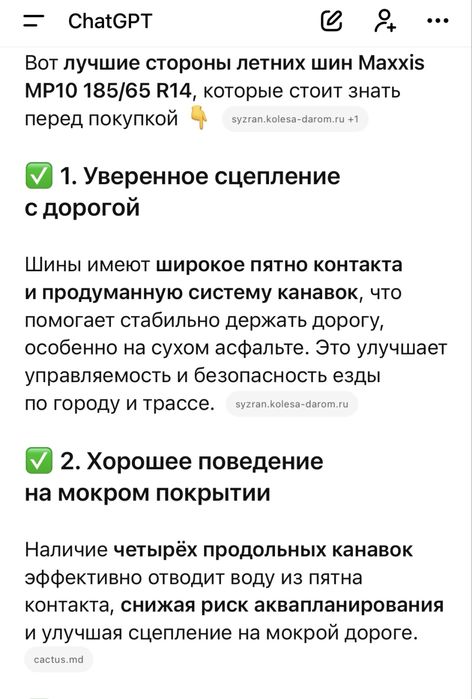 ChatGPT

Вот лучшие стороны летних шин Maxxis MP10 185/65 R14, которые стоит знать перед покупкой 👇 syzran.kolesa-darom.ru +1

✅ 1. Уверенное сцепление с дорогой

Шины имеют широкое пятно контакта и продуманную систему канавок, что помогает стабильно держать дорогу, особенно на сухом асфальте. Это улучшает управляемость и безопасность езды по городу и трассе. syzran.kolesa-darom.ru

✅ 2. Хорошее поведение на мокром покрытии

Наличие четырёх продольных канавок эффективно отводит воду из пятна контакта, снижая риск аквапланирования и улучшая сцепление на мокрой дороге. cactus.md